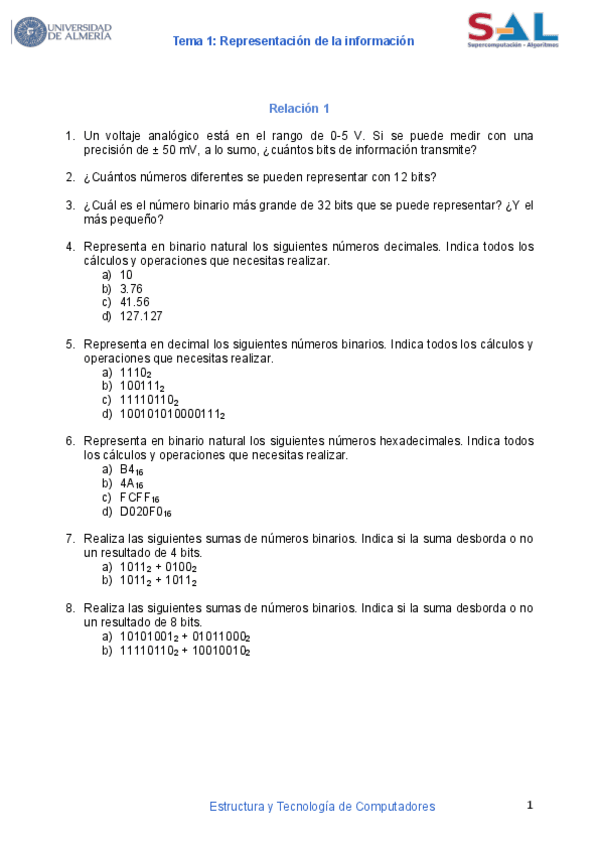 UNIVERSIDAD DE ALMERÍA

Tema 1: Representación de la información

SAL
Supercomputación - Algoritmos

Relación 1

1. Un voltaje analógico está en el rango de 0-5 V. Si se puede medir con una precisión de ± 50 mV, a lo sumo, ¿cuántos bits de información transmite?

2. ¿Cuántos números diferentes se pueden representar con 12 bits?

3. ¿Cuál es el número binario más grande de 32 bits que se puede representar? ¿Y el más pequeño?

4. Representa en binario natural los siguientes números decimales. Indica todos los cálculos y operaciones que necesitas realizar.
a) 10
b) 3.76
c) 41.56
d) 127.127

5. Representa en decimal los siguientes números binarios. Indica todos los cálculos y operaciones que necesitas realizar.
a) $1110_2$
b) $100111_2$
c) $11110110_2$
d) $100101010000111_2$

6. Representa en binario natural los siguientes números hexadecimales. Indica todos los cálculos y operaciones que necesitas realizar.
a) $B4_{16}$
b) $4A_{16}$
c) $FCFF_{16}$
d) $D020F0_{16}$

7. Realiza las siguientes sumas de números binarios. Indica si la suma desborda o no un resultado de 4 bits.
a) $1011_2 + 0100_2$
b) $1011_2 + 1011_2$

8. Realiza las siguientes sumas de números binarios. Indica si la suma desborda o no un resultado de 8 bits.
a) $10101001_2 + 01011000_2$
b) $11110110_2 + 10010010_2$

Estructura y Tecnología de Computadores

1